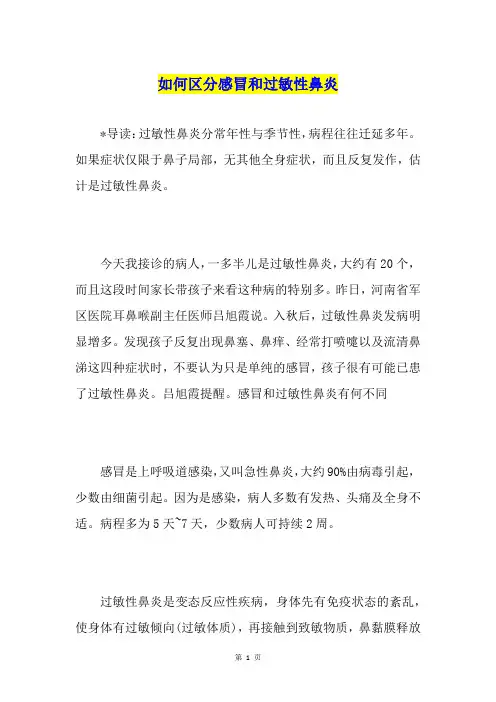 如何区分感冒和过敏性鼻炎

*导读:过敏性鼻炎分常年性与季节性,病程往往迁延多年。如果症状仅限于鼻子局部,无其他全身症状,而且反复发作,估计是过敏性鼻炎。

今天我接诊的病人,一多半儿是过敏性鼻炎,大约有20个,而且这段时间家长带孩子来看这种病的特别多。昨日,河南省军区医院耳鼻喉副主任医师吕旭霞说。入秋后,过敏性鼻炎发病明显增多。发现孩子反复出现鼻塞、鼻痒、经常打喷嚏以及流清鼻涕这四种症状时,不要认为只是单纯的感冒,孩子很有可能已患了过敏性鼻炎。吕旭霞提醒。感冒和过敏性鼻炎有何不同

感冒是上呼吸道感染,又叫急性鼻炎,大约90%由病毒引起,少数由细菌引起。因为是感染,病人多数有发热、头痛及全身不适。病程多为5天~7天,少数病人可持续2周。

过敏性鼻炎是变态反应性疾病,身体先有免疫状态的紊乱,使身体有过敏倾向(过敏体质),再接触到致敏物质,鼻黏膜释放

第 1 页